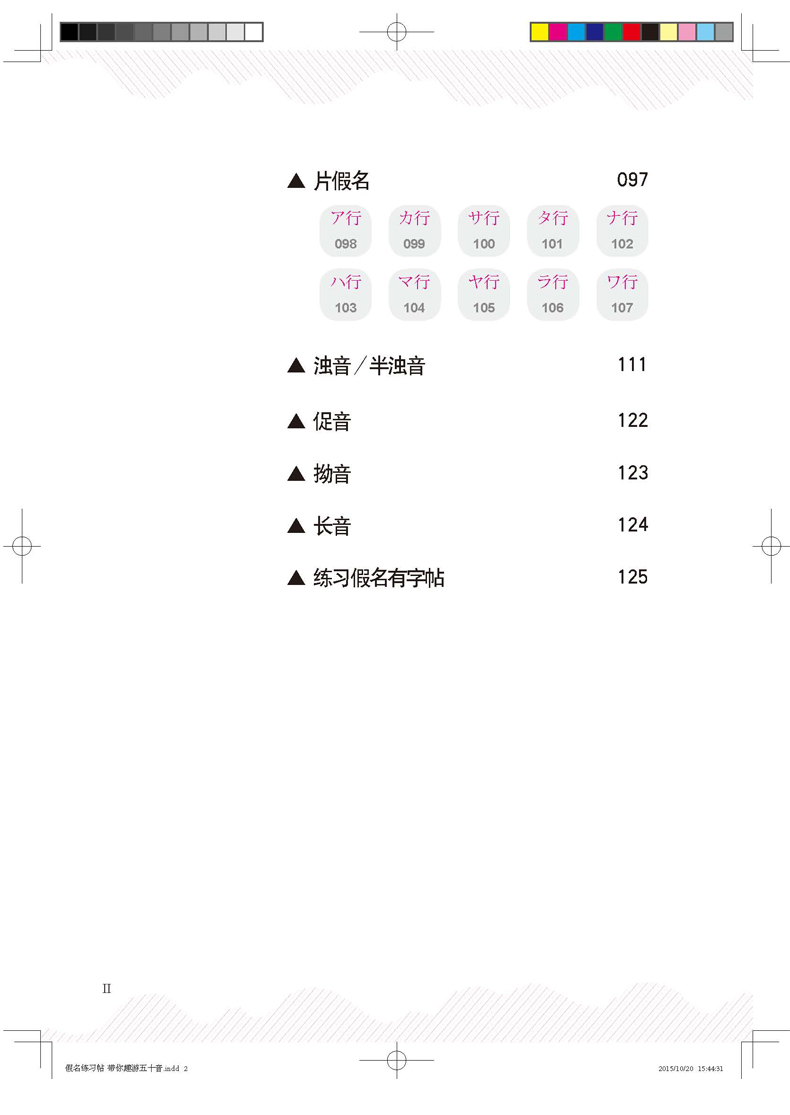 ▲ 片假名 097

ア行
098

カ行
099

サ行
100

タ行
101

ナ行
102

ハ行
103

マ行
104

ヤ行
105

ラ行
106

ワ行
107

▲ 浊音／半浊音 111

▲ 促音 122

▲ 拗音 123

▲ 长音 124

▲ 练习假名有字帖 125

II

假名练习帖 带你趣游五十音.indd 2 2015/10/20 15:44:31